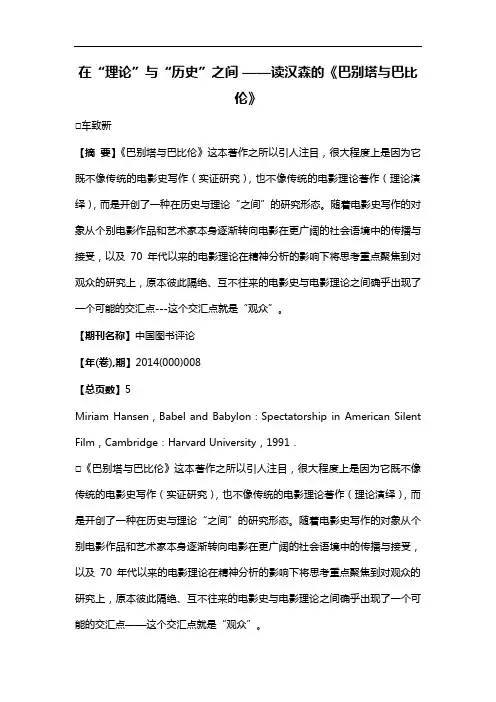 在“理论”与“历史”之间——读汉森的《巴别塔与巴比伦》

□车致新

【摘 要】《巴别塔与巴比伦》这本著作之所以引人注目，很大程度上是因为它既不像传统的电影史写作（实证研究），也不像传统的电影理论著作（理论演绎），而是开创了一种在历史与理论“之间”的研究形态。随着电影史写作的对象从个别电影作品和艺术家本身逐渐转向电影在更广阔的社会语境中的传播与接受，以及 70 年代以来的电影理论在精神分析的影响下将思考重点聚焦到对观众的研究上，原本彼此隔绝、互不往来的电影史与电影理论之间确乎出现了一个可能的交汇点---这个交汇点就是“观众”。

【期刊名称】中国图书评论

【年(卷),期】2014(000)008

【总页数】5

Miriam Hansen，Babel and Babylon：Spectatorship in American Silent Film，Cambridge：Harvard University，1991．

□《巴别塔与巴比伦》这本著作之所以引人注目，很大程度上是因为它既不像传统的电影史写作（实证研究），也不像传统的电影理论著作（理论演绎），而是开创了一种在历史与理论“之间”的研究形态。随着电影史写作的对象从个别电影作品和艺术家本身逐渐转向电影在更广阔的社会语境中的传播与接受，以及 70 年代以来的电影理论在精神分析的影响下将思考重点聚焦到对观众的研究上，原本彼此隔绝、互不往来的电影史与电影理论之间确乎出现了一个可能的交汇点——这个交汇点就是“观众”。